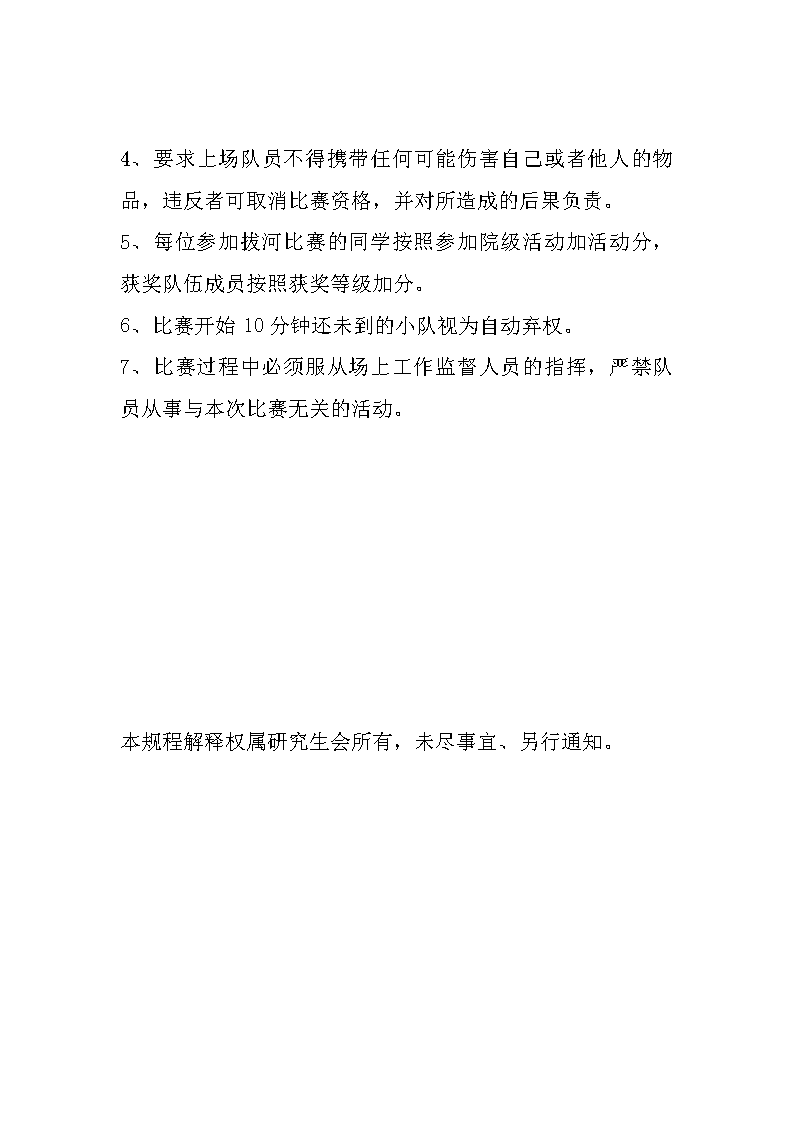 4、要求上场队员不得携带任何可能伤害自己或者他人的物品，违反者可取消比赛资格，并对所造成的后果负责。

5、每位参加拔河比赛的同学按照参加院级活动加活动分，获奖队伍成员按照获奖等级加分。

6、比赛开始 10 分钟还未到的小队视为自动弃权。

7、比赛过程中必须服从场上工作监督人员的指挥，严禁队员从事与本次比赛无关的活动。

本规程解释权属研究生会所有，未尽事宜、另行通知。